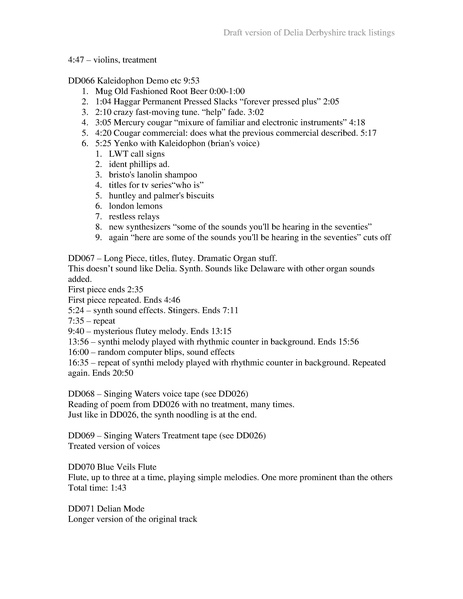 Draft version of Delia Derbyshire track listings

4:47 – violins, treatment

DD066 Kaleidophon Demo etc 9:53
1. Mug Old Fashioned Root Beer 0:00-1:00
2. 1:04 Haggar Permanent Pressed Slacks "forever pressed plus" 2:05
3. 2:10 crazy fast-moving tune. "help" fade. 3:02
4. 3:05 Mercury cougar "mixure of familiar and electronic instruments" 4:18
5. 4:20 Cougar commercial: does what the previous commercial described. 5:17
6. 5:25 Yenko with Kaleidophon (brian's voice)
   1. LWT call signs
   2. ident phillips ad.
   3. bristo's lanolin shampoo
   4. titles for tv series"who is"
   5. huntley and palmer's biscuits
   6. london lemons
   7. restless relays
   8. new synthesizers "some of the sounds you'll be hearing in the seventies"
   9. again "here are some of the sounds you'll be hearing in the seventies" cuts off

DD067 – Long Piece, titles, flutey. Dramatic Organ stuff.
This doesn't sound like Delia. Synth. Sounds like Delaware with other organ sounds added.
First piece ends 2:35
First piece repeated. Ends 4:46
5:24 – synth sound effects. Stingers. Ends 7:11
7:35 – repeat
9:40 – mysterious flutey melody. Ends 13:15
13:56 – synthi melody played with rhythmic counter in background. Ends 15:56
16:00 – random computer blips, sound effects
16:35 – repeat of synthi melody played with rhythmic counter in background. Repeated again. Ends 20:50

DD068 – Singing Waters voice tape (see DD026)
Reading of poem from DD026 with no treatment, many times.
Just like in DD026, the synth noodling is at the end.

DD069 – Singing Waters Treatment tape (see DD026)
Treated version of voices

DD070 Blue Veils Flute
Flute, up to three at a time, playing simple melodies. One more prominent than the others
Total time: 1:43

DD071 Delian Mode
Longer version of the original track